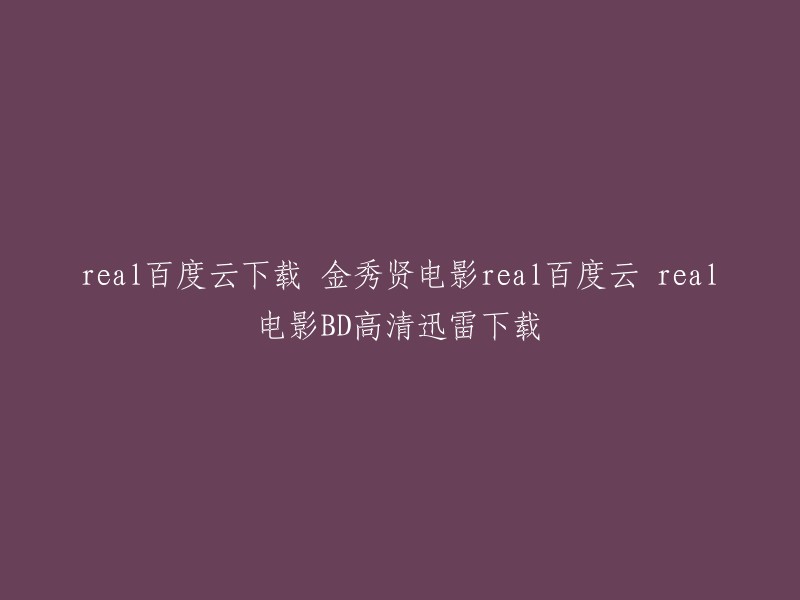 real百度云下载 金秀贤电影real百度云 real电影BD高清迅雷下载